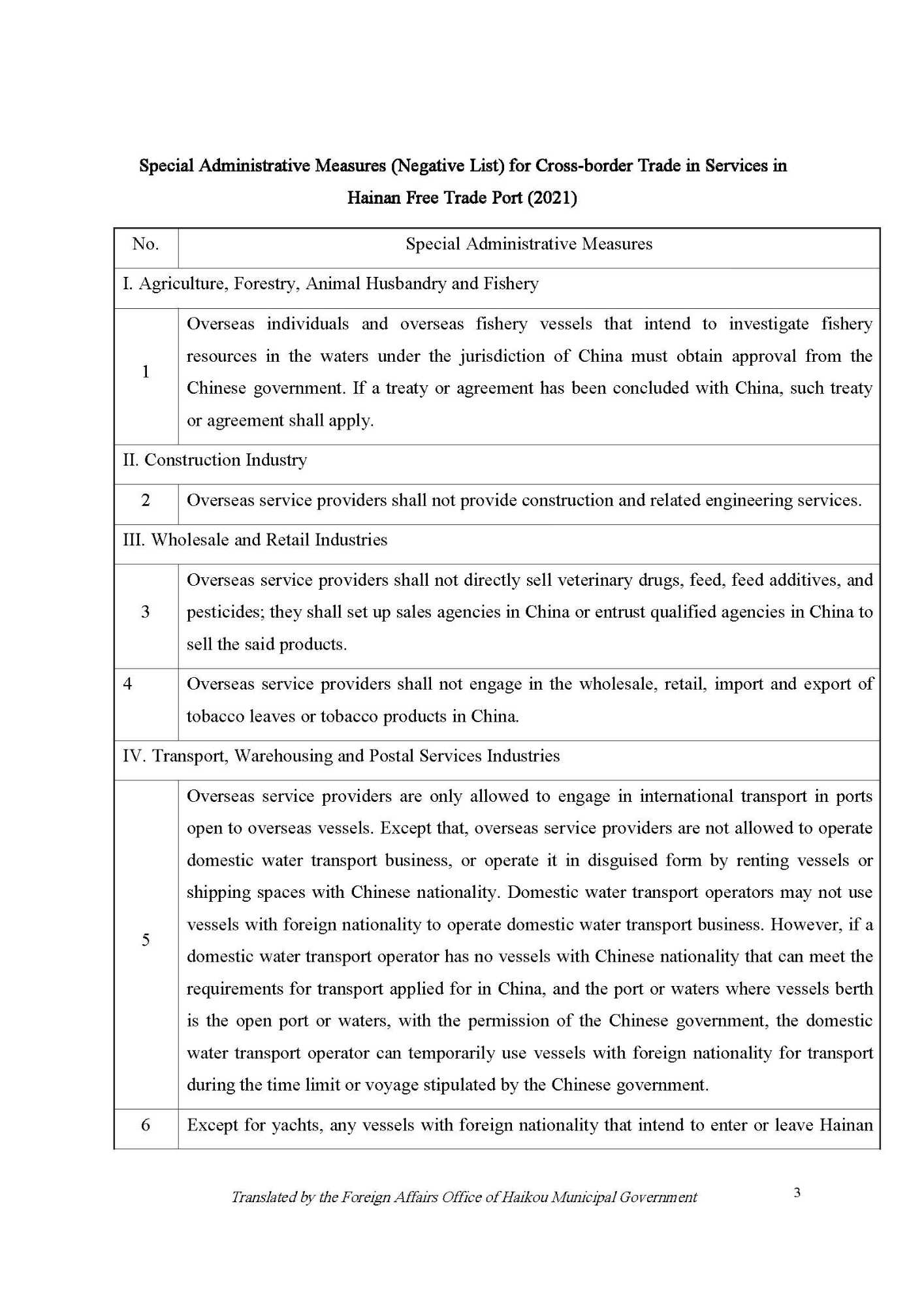 Special Administrative Measures (Negative List) for Cross-border Trade in Services in Hainan Free Trade Port (2021)

| No. | Special Administrative Measures |
|---|---|
| I. Agriculture, Forestry, Animal Husbandry and Fishery | |
| 1 | Overseas individuals and overseas fishery vessels that intend to investigate fishery resources in the waters under the jurisdiction of China must obtain approval from the Chinese government. If a treaty or agreement has been concluded with China, such treaty or agreement shall apply. |
| II. Construction Industry | |
| 2 | Overseas service providers shall not provide construction and related engineering services. |
| III. Wholesale and Retail Industries | |
| 3 | Overseas service providers shall not directly sell veterinary drugs, feed, feed additives, and pesticides; they shall set up sales agencies in China or entrust qualified agencies in China to sell the said products. |
| 4 | Overseas service providers shall not engage in the wholesale, retail, import and export of tobacco leaves or tobacco products in China. |
| IV. Transport, Warehousing and Postal Services Industries | |
| 5 | Overseas service providers are only allowed to engage in international transport in ports open to overseas vessels. Except that, overseas service providers are not allowed to operate domestic water transport business, or operate it in disguised form by renting vessels or shipping spaces with Chinese nationality. Domestic water transport operators may not use vessels with foreign nationality to operate domestic water transport business. However, if a domestic water transport operator has no vessels with Chinese nationality that can meet the requirements for transport applied for in China, and the port or waters where vessels berth is the open port or waters, with the permission of the Chinese government, the domestic water transport operator can temporarily use vessels with foreign nationality for transport during the time limit or voyage stipulated by the Chinese government. |
| 6 | Except for yachts, any vessels with foreign nationality that intend to enter or leave Hainan |

Translated by the Foreign Affairs Office of Haikou Municipal Government

3